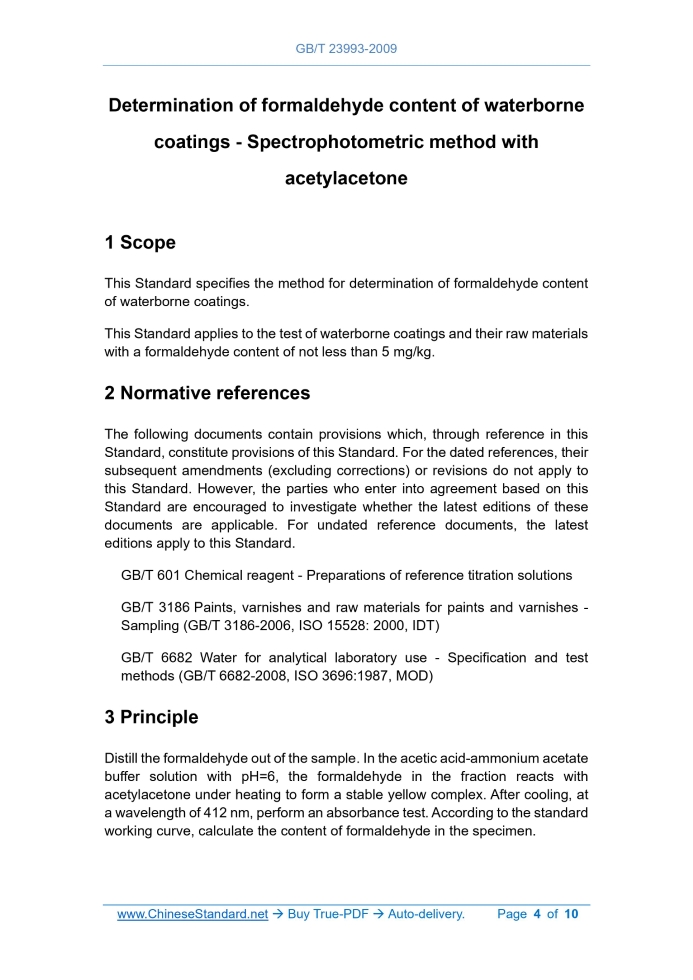 GB/T 23993-2009

Determination of formaldehyde content of waterborne coatings - Spectrophotometric method with acetylacetone

1 Scope

This Standard specifies the method for determination of formaldehyde content of waterborne coatings.

This Standard applies to the test of waterborne coatings and their raw materials with a formaldehyde content of not less than 5 mg/kg.

2 Normative references

The following documents contain provisions which, through reference in this Standard, constitute provisions of this Standard. For the dated references, their subsequent amendments (excluding corrections) or revisions do not apply to this Standard. However, the parties who enter into agreement based on this Standard are encouraged to investigate whether the latest editions of these documents are applicable. For undated reference documents, the latest editions apply to this Standard.

GB/T 601 Chemical reagent - Preparations of reference titration solutions

GB/T 3186 Paints, varnishes and raw materials for paints and varnishes - Sampling (GB/T 3186-2006, ISO 15528: 2000, IDT)

GB/T 6682 Water for analytical laboratory use - Specification and test methods (GB/T 6682-2008, ISO 3696:1987, MOD)

3 Principle

Distill the formaldehyde out of the sample. In the acetic acid-ammonium acetate buffer solution with pH=6, the formaldehyde in the fraction reacts with acetylacetone under heating to form a stable yellow complex. After cooling, at a wavelength of 412 nm, perform an absorbance test. According to the standard working curve, calculate the content of formaldehyde in the specimen.

www.ChineseStandard.net → Buy True-PDF → Auto-delivery. Page 4 of 10